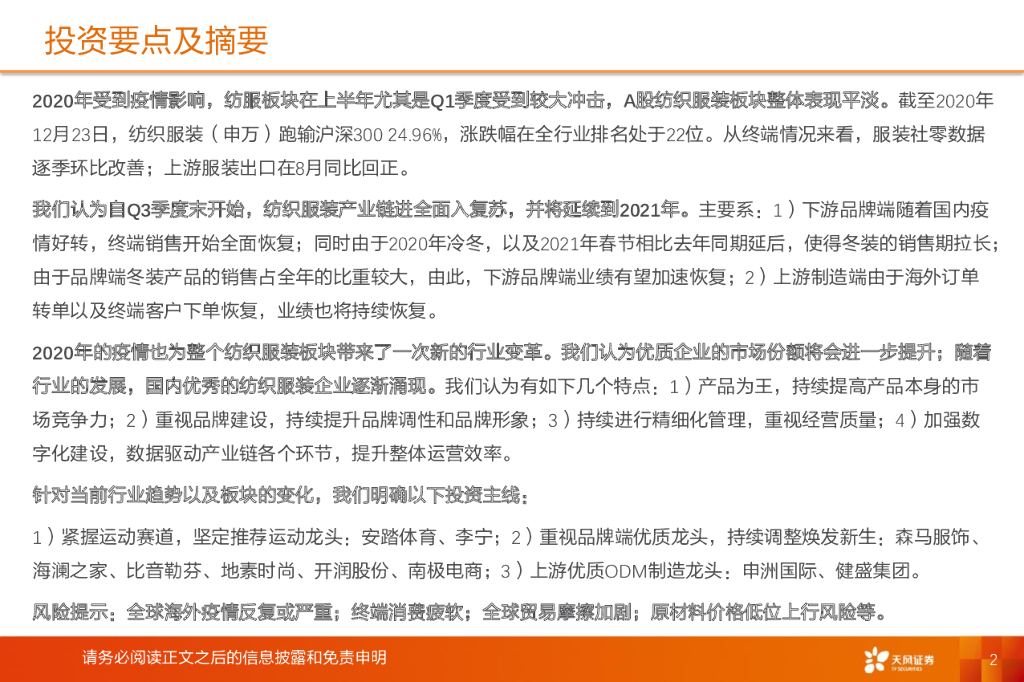 投资要点及摘要

2020年受到疫情影响，纺服板块在上半年尤其是Q1季度受到较大冲击，A股纺织服装板块整体表现平淡。截至2020年12月23日，纺织服装（申万）跑输沪深300 24.96%，涨跌幅在全行业排名处于22位。从终端情况来看，服装社零数据逐季环比改善；上游服装出口在8月同比回正。

我们认为自Q3季度末开始，纺织服装产业链进全面入复苏，并将延续到2021年。主要系：1）下游品牌端随着国内疫情好转，终端销售开始全面恢复；同时由于2020年冷冬，以及2021年春节相比去年同期延后，使得冬装的销售期拉长；由于品牌端冬装产品的销售占全年的比重较大，由此，下游品牌端业绩有望加速恢复；2）上游制造端由于海外订单转单以及终端客户下单恢复，业绩也将持续恢复。

2020年的疫情也为整个纺织服装板块带来了一次新的行业变革。我们认为优质企业的市场份额将会进一步提升；随着行业的发展，国内优秀的纺织服装企业逐渐涌现。我们认为有如下几个特点：1）产品为王，持续提高产品本身的市场竞争力；2）重视品牌建设，持续提升品牌调性和品牌形象；3）持续进行精细化管理，重视经营质量；4）加强数字化建设，数据驱动产业链各个环节，提升整体运营效率。

针对当前行业趋势以及板块的变化，我们明确以下投资主线：

1）紧握运动赛道，坚定推荐运动龙头：安踏体育、李宁；2）重视品牌端优质龙头，持续调整焕发新生：森马服饰、海澜之家、比音勒芬、地素时尚、开润股份、南极电商；3）上游优质ODM制造龙头：申洲国际、健盛集团。

风险提示：全球海外疫情反复或严重；终端消费疲软；全球贸易摩擦加剧；原材料价格低位上行风险等。

请务必阅读正文之后的信息披露和免责申明

天风证券 TF SECURITIES

2